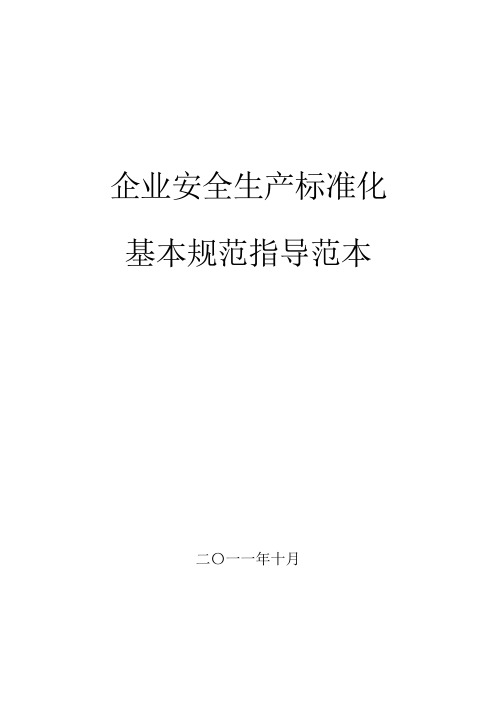 企业安全生产标准化

基本规范指导范本

二〇一一年十月